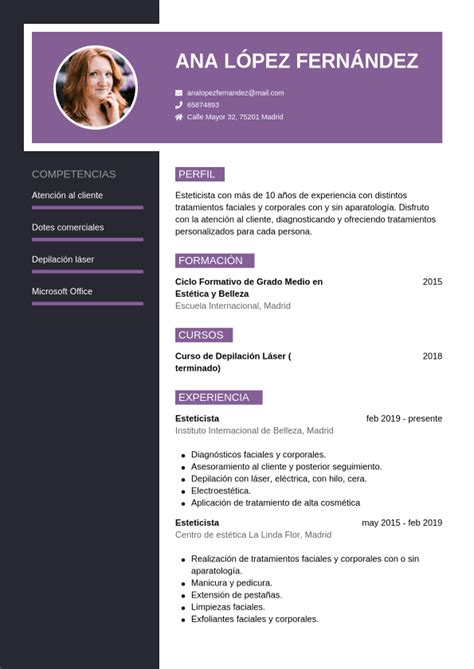 ANA LÓPEZ FERNÁNDEZ

analopezfernandez@mail.com
65874893
Calle Mayor 32, 75201 Madrid

COMPETENCIAS

Atención al cliente

Dotes comerciales

Depilación láser

Microsoft Office

PERFIL

Esteticista con más de 10 años de experiencia con distintos tratamientos faciales y corporales con y sin aparatología. Disfruto con la atención al cliente, diagnosticando y ofreciendo tratamientos personalizados para cada persona.

FORMACIÓN

Ciclo Formativo de Grado Medio en Estética y Belleza 2015
Escuela Internacional, Madrid

CURSOS

Curso de Depilación Láser ( terminado) 2018

EXPERIENCIA

Esteticista feb 2019 - presente
Instituto Internacional de Belleza, Madrid

- Diagnósticos faciales y corporales.
- Asesoramiento al cliente y posterior seguimiento.
- Depilación con láser, eléctrica, con hilo, cera.
- Electroestética.
- Aplicación de tratamiento de alta cosmética

Esteticista may 2015 - feb 2019
Centro de estética La Linda Flor, Madrid

- Realización de tratamientos faciales y corporales con o sin aparatología.
- Manicura y pedicura.
- Extensión de pestañas.
- Limpiezas faciales.
- Exfoliantes faciales y corporales.